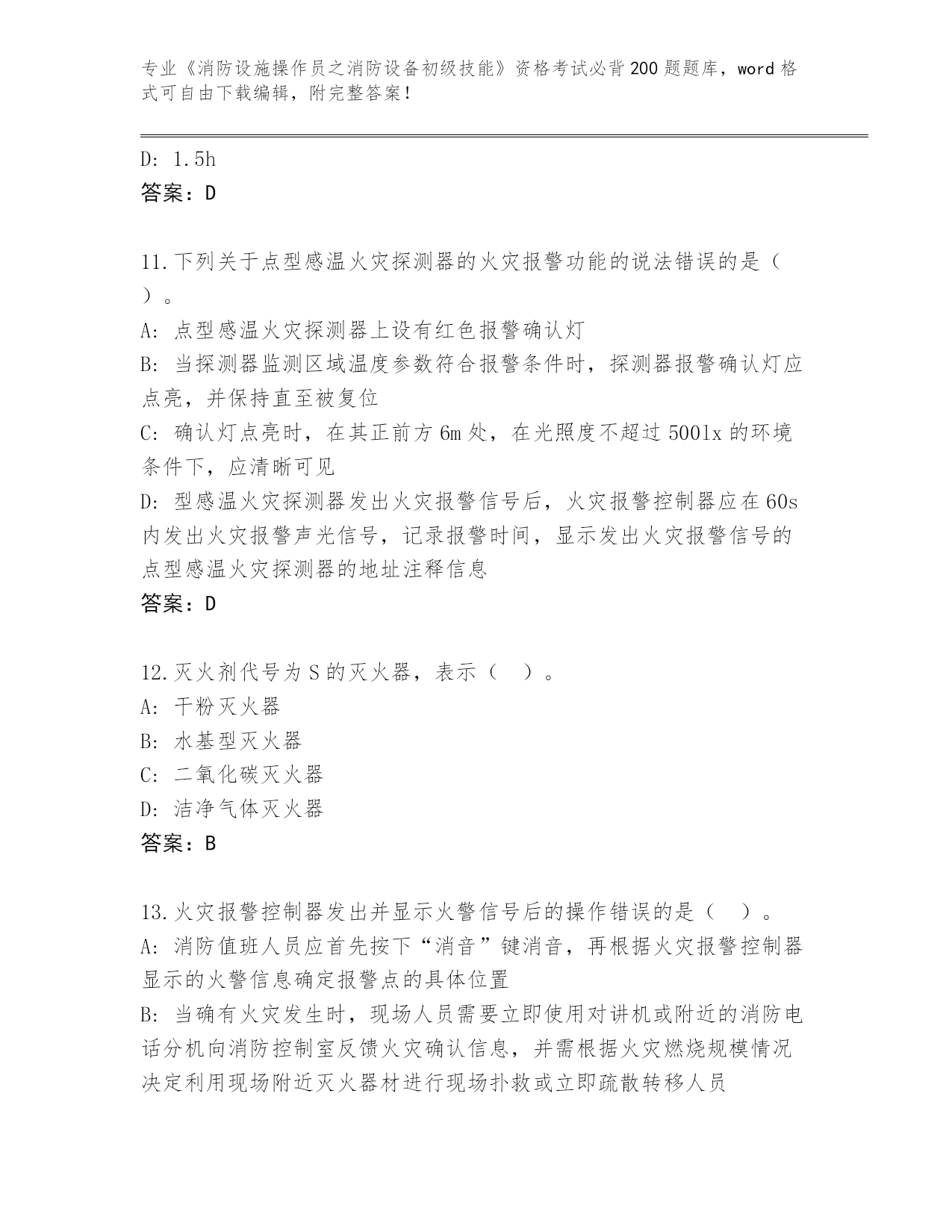 专业《消防设施操作员之消防设备初级技能》资格考试必背200题题库，word格式可自由下载编辑，附完整答案！

D: 1.5h
答案：D

11.下列关于点型感温火灾探测器的火灾报警功能的说法错误的是（ ）。
A: 点型感温火灾探测器上设有红色报警确认灯
B: 当探测器监测区域温度参数符合报警条件时，探测器报警确认灯应点亮，并保持直至被复位
C: 确认灯点亮时，在其正前方6m处，在光照度不超过500lx的环境条件下，应清晰可见
D: 型感温火灾探测器发出火灾报警信号后，火灾报警控制器应在60s内发出火灾报警声光信号，记录报警时间，显示发出火灾报警信号的点型感温火灾探测器的地址注释信息
答案：D

12.灭火剂代号为S的灭火器，表示（ ）。
A: 干粉灭火器
B: 水基型灭火器
C: 二氧化碳灭火器
D: 洁净气体灭火器
答案：B

13.火灾报警控制器发出并显示火警信号后的操作错误的是（ ）。
A: 消防值班人员应首先按下“消音”键消音，再根据火灾报警控制器显示的火警信息确定报警点的具体位置
B: 当确有火灾发生时，现场人员需要立即使用对讲机或附近的消防电话分机向消防控制室反馈火灾确认信息，并需根据火灾燃烧规模情况决定利用现场附近灭火器材进行现场扑救或立即疏散转移人员